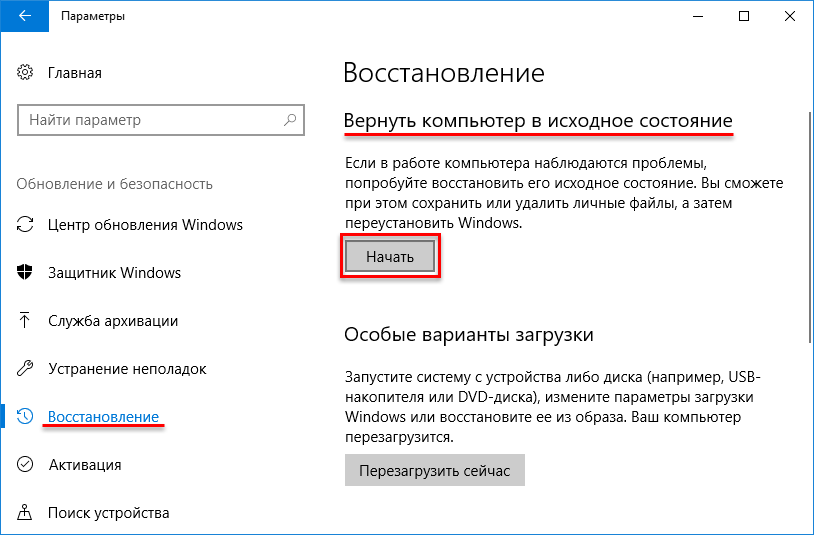 Параметры

Главная

Найти параметр

Обновление и безопасность

Центр обновления Windows

Защитник Windows

Служба архивации

Устранение неполадок

Восстановление

Активация

Поиск устройства

Восстановление

Вернуть компьютер в исходное состояние

Если в работе компьютера наблюдаются проблемы, попробуйте восстановить его исходное состояние. Вы сможете при этом сохранить или удалить личные файлы, а затем переустановить Windows.

Начать

Особые варианты загрузки

Запустите систему с устройства либо диска (например, USB-накопителя или DVD-диска), измените параметры загрузки Windows или восстановите ее из образа. Ваш компьютер перезагрузится.

Перезагрузить сейчас